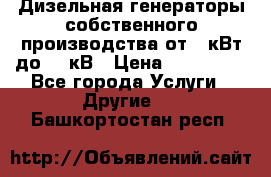 Дизельная генераторы собственного производства от кВт до кВ Цена

Все города Услуги Другие

Башкортостан респ

http://Объявлений.сайт